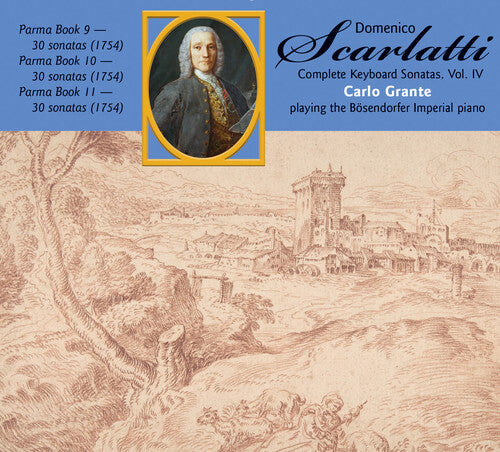 Parma Book 9 —
30 sonatas (1754)
Parma Book 10 —
30 sonatas (1754)
Parma Book 11 —
30 sonatas (1754)

Domenico
Scarlatti
Complete Keyboard Sonatas, Vol. IV
Carlo Grante
playing the Bösendorfer Imperial piano